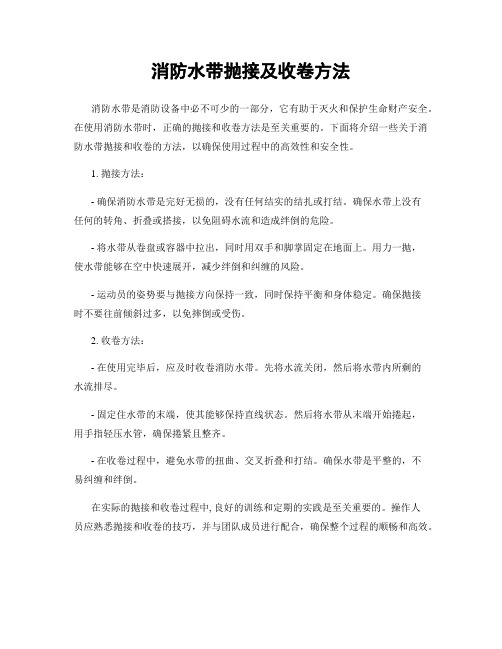 消防水带抛接及收卷方法

消防水带是消防设备中必不可少的一部分，它有助于灭火和保护生命财产安全。在使用消防水带时，正确的抛接和收卷方法是至关重要的。下面将介绍一些关于消防水带抛接和收卷的方法，以确保使用过程中的高效性和安全性。

1. 抛接方法：

- 确保消防水带是完好无损的，没有任何结实的结扎或打结。确保水带上没有任何的转角、折叠或搭接，以免阻碍水流和造成绊倒的危险。

- 将水带从卷盘或容器中拉出，同时用双手和脚掌固定在地面上。用力一抛，使水带能够在空中快速展开，减少绊倒和纠缠的风险。

- 运动员的姿势要与抛接方向保持一致，同时保持平衡和身体稳定。确保抛接时不要往前倾斜过多，以免摔倒或受伤。

2. 收卷方法：

- 在使用完毕后，应及时收卷消防水带。先将水流关闭，然后将水带内所剩的水流排尽。

- 固定住水带的末端，使其能够保持直线状态。然后将水带从末端开始捲起，用手指轻压水管，确保捲紧且整齐。

- 在收卷过程中，避免水带的扭曲、交叉折叠和打结。确保水带是平整的，不易纠缠和绊倒。

在实际的抛接和收卷过程中，良好的训练和定期的实践是至关重要的。操作人员应熟悉抛接和收卷的技巧，并与团队成员进行配合，确保整个过程的顺畅和高效。